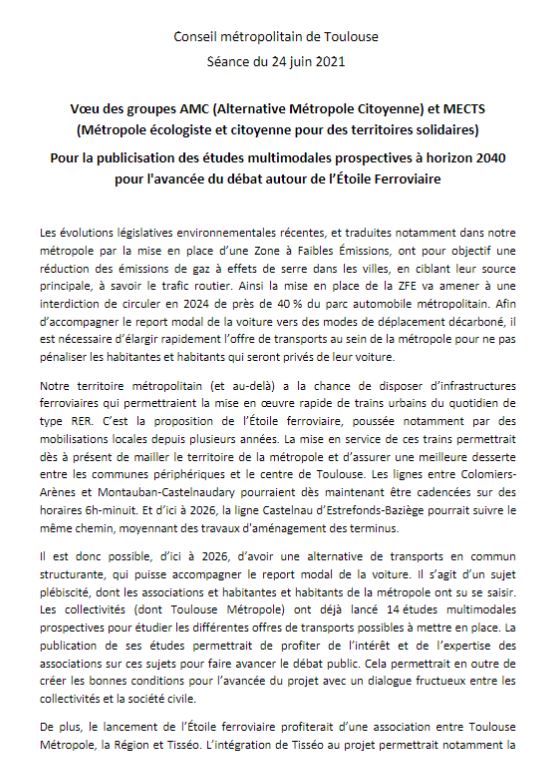 Conseil métropolitain de Toulouse
Séance du 24 juin 2021

Vœu des groupes AMC (Alternative Métropole Citoyenne) et MECTS (Métropole écologiste et citoyenne pour des territoires solidaires)

Pour la publicisation des études multimodales prospectives à horizon 2040 pour l'avancée du débat autour de l'Étoile Ferroviaire

Les évolutions législatives environnementales récentes, et traduites notamment dans notre métropole par la mise en place d'une Zone à Faibles Émissions, ont pour objectif une réduction des émissions de gaz à effets de serre dans les villes, en ciblant leur source principale, à savoir le trafic routier. Ainsi la mise en place de la ZFE va amener à une interdiction de circuler en 2024 de près de 40 % du parc automobile métropolitain. Afin d'accompagner le report modal de la voiture vers des modes de déplacement décarboné, il est nécessaire d'élargir rapidement l'offre de transports au sein de la métropole pour ne pas pénaliser les habitantes et habitants qui seront privés de leur voiture.

Notre territoire métropolitain (et au-delà) a la chance de disposer d'infrastructures ferroviaires qui permettraient la mise en œuvre rapide de trains urbains du quotidien de type RER. C'est la proposition de l'Étoile ferroviaire, poussée notamment par des mobilisations locales depuis plusieurs années. La mise en service de ces trains permettrait dès à présent de mailler le territoire de la métropole et d'assurer une meilleure desserte entre les communes périphériques et le centre de Toulouse. Les lignes entre Colomiers-Arènes et Montauban-Castelnaudary pourraient dès maintenant être cadencées sur des horaires 6h-minuit. Et d'ici à 2026, la ligne Castelnau d'Estrefonds-Baziège pourrait suivre le même chemin, moyennant des travaux d'aménagement des terminus.

Il est donc possible, d'ici à 2026, d'avoir une alternative de transports en commun structurante, qui puisse accompagner le report modal de la voiture. Il s'agit d'un sujet plébiscité, dont les associations et habitantes et habitants de la métropole ont su se saisir. Les collectivités (dont Toulouse Métropole) ont déjà lancé 14 études multimodales prospectives pour étudier les différentes offres de transports possibles à mettre en place. La publication de ses études permettrait de profiter de l'intérêt et de l'expertise des associations sur ces sujets pour faire avancer le débat public. Cela permettrait en outre de créer les bonnes conditions pour l'avancée du projet avec un dialogue fructueux entre les collectivités et la société civile.

De plus, le lancement de l'Étoile ferroviaire profiterait d'une association entre Toulouse Métropole, la Région et Tisséo. L'intégration de Tisséo au projet permettrait notamment la